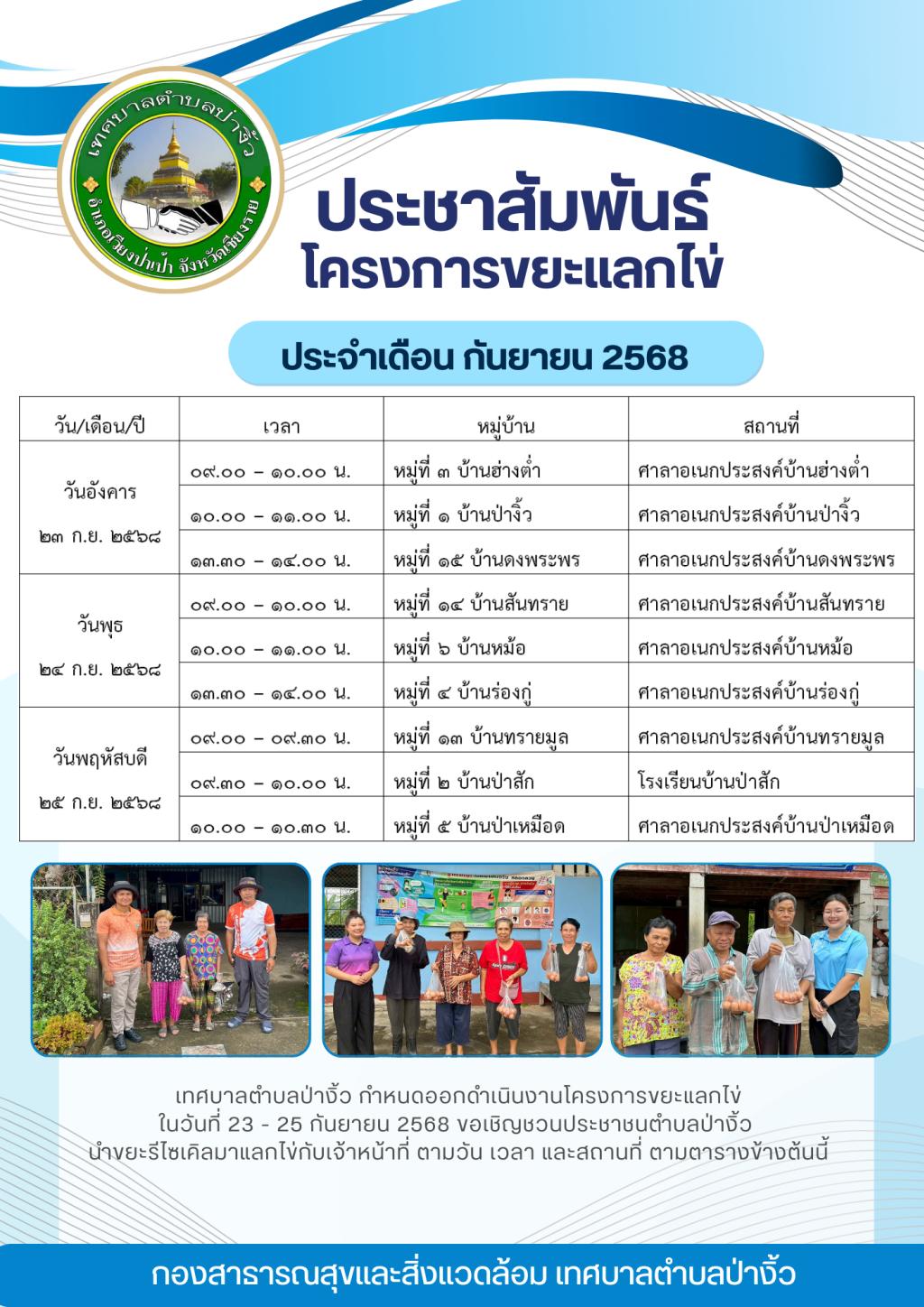 เทศบาลตำบลป่างิ้ว
อำเภอเวียงป่าเป้า จังหวัดเชียงราย

ประชาสัมพันธ์
โครงการขยะแลกไข่

ประจำเดือน กันยายน 2568

| วัน/เดือน/ปี | เวลา | หมู่บ้าน | สถานที่ |
|---|---|---|---|
| วันอังคาร ๒๓ ก.ย. ๒๕๖๘ | ๐๙.๐๐ – ๑๐.๐๐ น. | หมู่ที่ ๓ บ้านฮ่างต่ำ | ศาลาอเนกประสงค์บ้านฮ่างต่ำ |
| | ๑๐.๐๐ – ๑๑.๐๐ น. | หมู่ที่ ๑ บ้านป่างิ้ว | ศาลาอเนกประสงค์บ้านป่างิ้ว |
| | ๑๓.๓๐ – ๑๔.๐๐ น. | หมู่ที่ ๑๕ บ้านดงพระพร | ศาลาอเนกประสงค์บ้านดงพระพร |
| วันพุธ ๒๔ ก.ย. ๒๕๖๘ | ๐๙.๐๐ – ๑๐.๐๐ น. | หมู่ที่ ๑๔ บ้านสันทราย | ศาลาอเนกประสงค์บ้านสันทราย |
| | ๑๐.๐๐ – ๑๑.๐๐ น. | หมู่ที่ ๖ บ้านหม้อ | ศาลาอเนกประสงค์บ้านหม้อ |
| | ๑๓.๓๐ – ๑๔.๐๐ น. | หมู่ที่ ๔ บ้านร่องกู่ | ศาลาอเนกประสงค์บ้านร่องกู่ |
| วันพฤหัสบดี ๒๕ ก.ย. ๒๕๖๘ | ๐๙.๐๐ – ๐๙.๓๐ น. | หมู่ที่ ๑๓ บ้านทรายมูล | ศาลาอเนกประสงค์บ้านทรายมูล |
| | ๐๙.๓๐ – ๑๐.๐๐ น. | หมู่ที่ ๒ บ้านป่าสัก | โรงเรียนบ้านป่าสัก |
| | ๑๐.๐๐ – ๑๐.๓๐ น. | หมู่ที่ ๕ บ้านป่าเหมือด | ศาลาอเนกประสงค์บ้านป่าเหมือด |

เทศบาลตำบลป่างิ้ว กำหนดออกดำเนินงานโครงการขยะแลกไข่ ในวันที่ 23 - 25 กันยายน 2568 ขอเชิญชวนประชาชนตำบลป่างิ้ว นำขยะรีไซเคิลมาแลกไข่กับเจ้าหน้าที่ ตามวัน เวลา และสถานที่ ตามตารางข้างต้นนี้

กองสาธารณสุขและสิ่งแวดล้อม เทศบาลตำบลป่างิ้ว